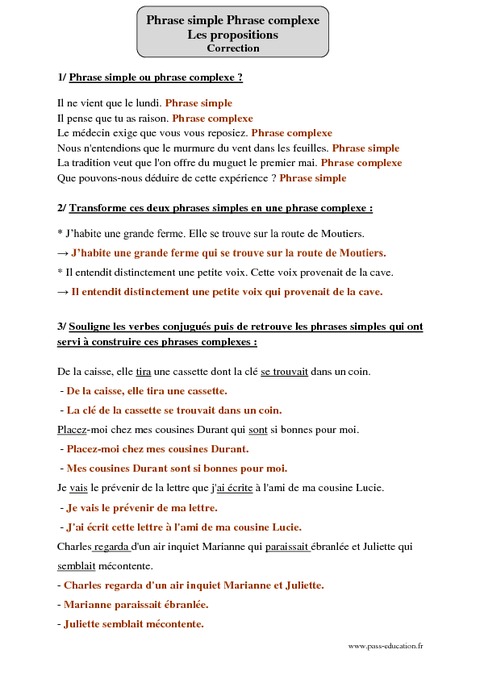 Phrase simple Phrase complexe
Les propositions
Correction

1/ Phrase simple ou phrase complexe ?

Il ne vient que le lundi. Phrase simple
Il pense que tu as raison. Phrase complexe
Le médecin exige que vous vous reposiez. Phrase complexe
Nous n'entendions que le murmure du vent dans les feuilles. Phrase simple
La tradition veut que l'on offre du muguet le premier mai. Phrase complexe
Que pouvons-nous déduire de cette expérience ? Phrase simple

2/ Transforme ces deux phrases simples en une phrase complexe :

* J'habite une grande ferme. Elle se trouve sur la route de Moutiers.
→ J'habite une grande ferme qui se trouve sur la route de Moutiers.
* Il entendit distinctement une petite voix. Cette voix provenait de la cave.
→ Il entendit distinctement une petite voix qui provenait de la cave.

3/ Souligne les verbes conjugués puis de retrouve les phrases simples qui ont servi à construire ces phrases complexes :

De la caisse, elle tira une cassette dont la clé se trouvait dans un coin.
- De la caisse, elle tira une cassette.
- La clé de la cassette se trouvait dans un coin.
Placez-moi chez mes cousines Durant qui sont si bonnes pour moi.
- Placez-moi chez mes cousines Durant.
- Mes cousines Durant sont si bonnes pour moi.
Je vais le prévenir de la lettre que j'ai écrite à l'ami de ma cousine Lucie.
- Je vais le prévenir de ma lettre.
- J'ai écrit cette lettre à l'ami de ma cousine Lucie.
Charles regarda d'un air inquiet Marianne qui paraissait ébranlée et Juliette qui semblait mécontente.
- Charles regarda d'un air inquiet Marianne et Juliette.
- Marianne paraissait ébranlée.
- Juliette semblait mécontente.

www.pass-education.fr